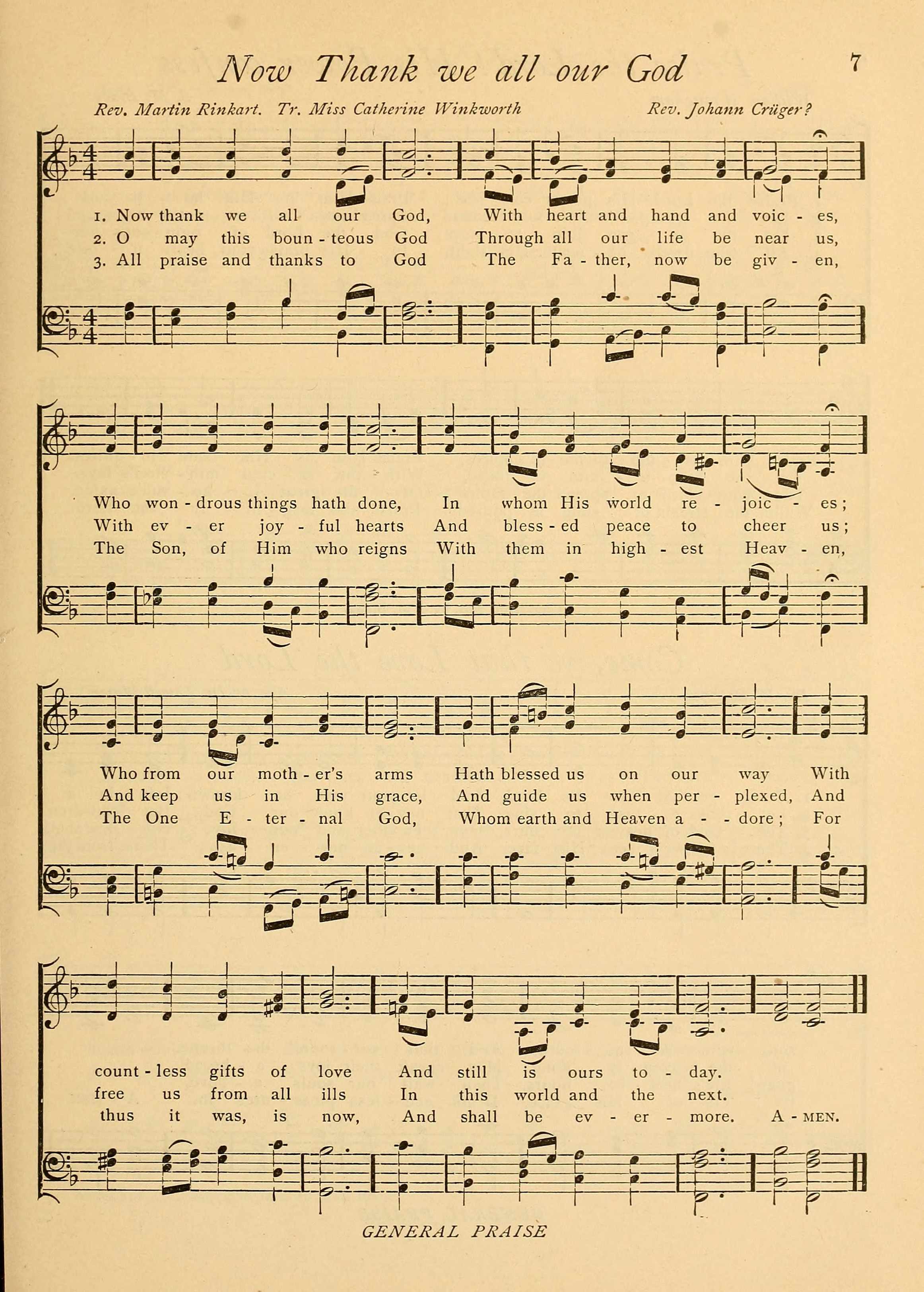 Now Thank we all our God

7

Rev. Martin Rinkart. Tr. Miss Catherine Winkworth

Rev. Johann Crüger?

1. Now thank we all our God, With heart and hand and voic - es,
2. O may this boun - teous God Through all our life be near us,
3. All praise and thanks to God The Fa - ther, now be giv - en,

Who won - drous things hath done, In whom His world re - joic - es;
With ev - er joy - ful hearts And bless - ed peace to cheer us;
The Son, of Him who reigns With them in high - est Heav - en,

Who from our moth - er's arms Hath blessed us on our way With
And keep us in His grace, And guide us when per - plexed, And
The One E - ter - nal God, Whom earth and Heaven a - - dore; For

count - less gifts of love And still is ours to - day.
free us from all ills In this world and the next.
thus it was, is now, And shall be ev - er - more. A - MEN.

GENERAL PRAISE